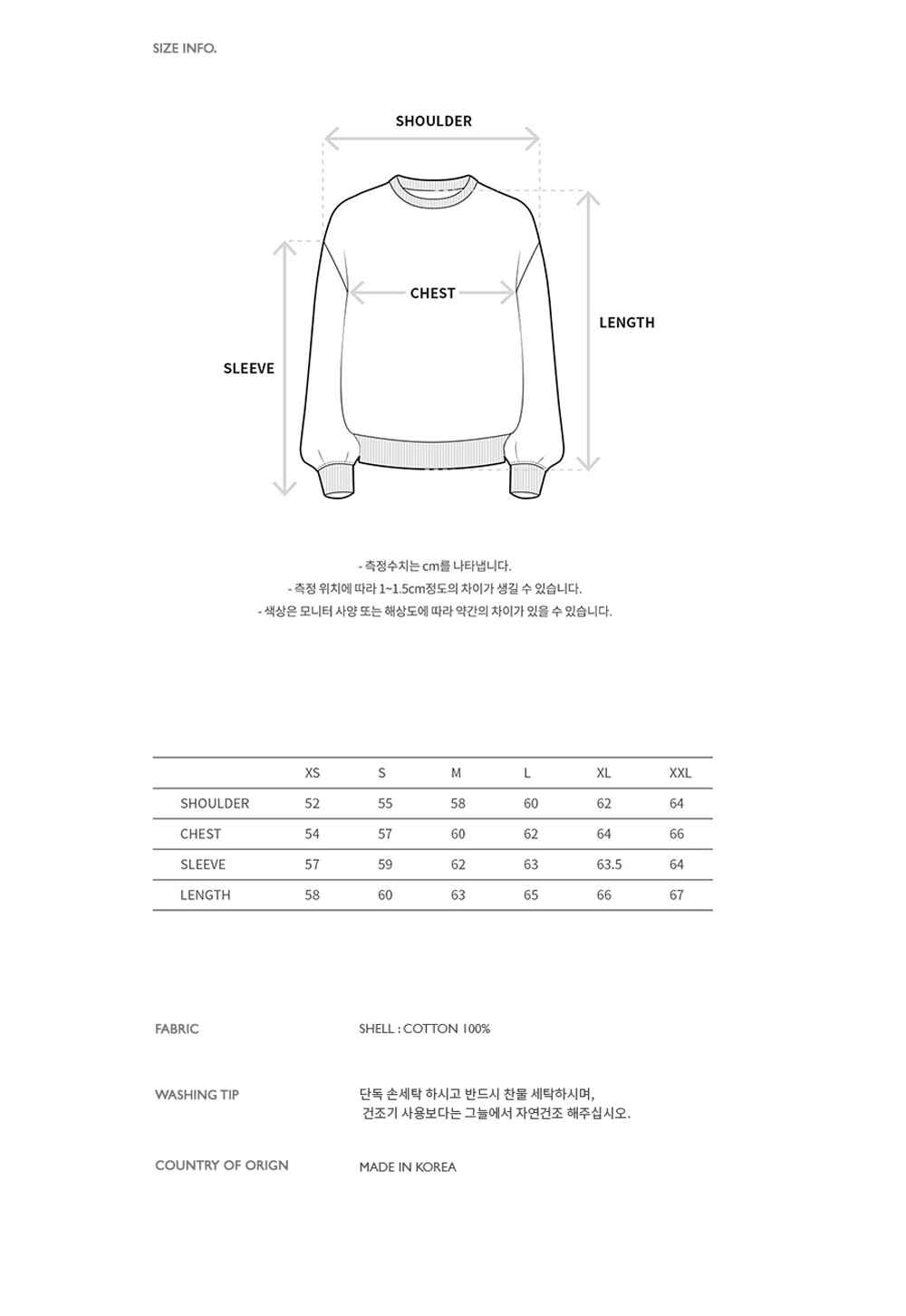 SIZE INFO.

SHOULDER

CHEST

LENGTH

SLEEVE

- 측정수치는 cm를 나타냅니다.
- 측정 위치에 따라 1~1.5cm정도의 차이가 생길 수 있습니다.
- 색상은 모니터 사양 또는 해상도에 따라 약간의 차이가 있을 수 있습니다.

| | XS | S | M | L | XL | XXL |
|---|---|---|---|---|---|---|
| SHOULDER | 52 | 55 | 58 | 60 | 62 | 64 |
| CHEST | 54 | 57 | 60 | 62 | 64 | 66 |
| SLEEVE | 57 | 59 | 62 | 63 | 63.5 | 64 |
| LENGTH | 58 | 60 | 63 | 65 | 66 | 67 |

FABRIC

SHELL : COTTON 100%

WASHING TIP

단독 손세탁 하시고 반드시 찬물 세탁하시며,
건조기 사용보다는 그늘에서 자연건조 해주십시오.

COUNTRY OF ORIGN

MADE IN KOREA